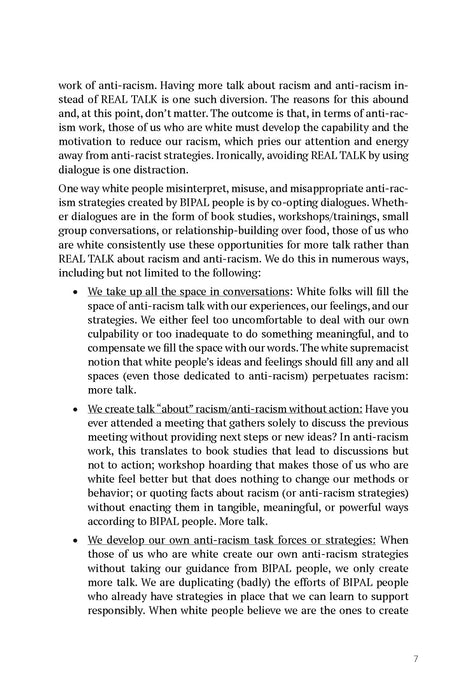 work of anti-racism. Having more talk about racism and anti-racism instead of REAL TALK is one such diversion. The reasons for this abound and, at this point, don't matter. The outcome is that, in terms of anti-racism work, those of us who are white must develop the capability and the motivation to reduce our racism, which pries our attention and energy away from anti-racist strategies. Ironically, avoiding REAL TALK by using dialogue is one distraction.

One way white people misinterpret, misuse, and misappropriate anti-racism strategies created by BIPAL people is by co-opting dialogues. Whether dialogues are in the form of book studies, workshops/trainings, small group conversations, or relationship-building over food, those of us who are white consistently use these opportunities for more talk rather than REAL TALK about racism and anti-racism. We do this in numerous ways, including but not limited to the following:

• We take up all the space in conversations: White folks will fill the space of anti-racism talk with our experiences, our feelings, and our strategies. We either feel too uncomfortable to deal with our own culpability or too inadequate to do something meaningful, and to compensate we fill the space with our words. The white supremacist notion that white people's ideas and feelings should fill any and all spaces (even those dedicated to anti-racism) perpetuates racism: more talk.

• We create talk "about" racism/anti-racism without action: Have you ever attended a meeting that gathers solely to discuss the previous meeting without providing next steps or new ideas? In anti-racism work, this translates to book studies that lead to discussions but not to action; workshop hoarding that makes those of us who are white feel better but that does nothing to change our methods or behavior; or quoting facts about racism (or anti-racism strategies) without enacting them in tangible, meaningful, or powerful ways according to BIPAL people. More talk.

• We develop our own anti-racism task forces or strategies: When those of us who are white create our own anti-racism strategies without taking our guidance from BIPAL people, we only create more talk. We are duplicating (badly) the efforts of BIPAL people who already have strategies in place that we can learn to support responsibly. When white people believe we are the ones to create

7